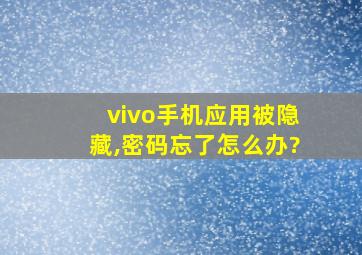 vivo手机应用被隐藏,密码忘了怎么办?